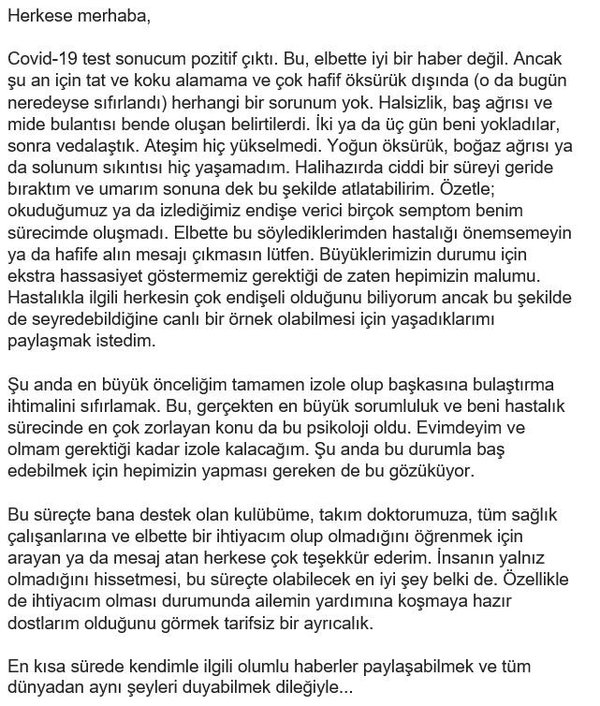 Herkese merhaba,

Covid-19 test sonucum pozitif çıktı. Bu, elbette iyi bir haber değil. Ancak şu an için tat ve koku alamama ve çok hafif öksürük dışında (o da bugün neredeyse sıfırlandı) herhangi bir sorunum yok. Halsizlik, baş ağrısı ve mide bulantısı bende oluşan belirtilerdi. İki ya da üç gün beni yokladılar, sonra vedalaştık. Ateşim hiç yükselmedi. Yoğun öksürük, boğaz ağrısı ya da solunum sıkıntısı hiç yaşamadım. Halihazırda ciddi bir süreyi geride bıraktım ve umarım sonuna dek bu şekilde atlatabilirim. Özetle; okuduğumuz ya da izlediğimiz endişe verici birçok semptom benim sürecimde oluşmadı. Elbette bu söylediklerimden hastalığı önemsemeyin ya da hafife alın mesajı çıkmasın lütfen. Büyüklerimizin durumu için ekstra hassasiyet göstermemiz gerektiği de zaten hepimizin malumu. Hastalıkla ilgili herkesin çok endişeli olduğunu biliyorum ancak bu şekilde de seyredebildiğine canlı bir örnek olabilmesi için yaşadıklarımı paylaşmak istedim.

Şu anda en büyük önceliğim tamamen izole olup başkasına bulaştırma ihtimalini sıfırlamak. Bu, gerçekten en büyük sorumluluk ve beni hastalık sürecinde en çok zorlayan konu da bu psikoloji oldu. Evimdeyim ve olmam gerektiği kadar izole kalacağım. Şu anda bu durumla baş edebilmek için hepimizin yapması gereken de bu gözüküyor.

Bu süreçte bana destek olan kulübüme, takım doktorumuza, tüm sağlık çalışanlarına ve elbette bir ihtiyacım olup olmadığını öğrenmek için arayan ya da mesaj atan herkese çok teşekkür ederim. İnsanın yalnız olmadığını hissetmesi, bu süreçte olabilecek en iyi şey belki de. Özellikle de ihtiyacım olması durumunda ailemin yardımına koşmaya hazır dostlarım olduğunu görmek tarifsiz bir ayrıcalık.

En kısa sürede kendimle ilgili olumlu haberler paylaşabilmek ve tüm dünyadan aynı şeyleri duyabilmek dileğiyle...